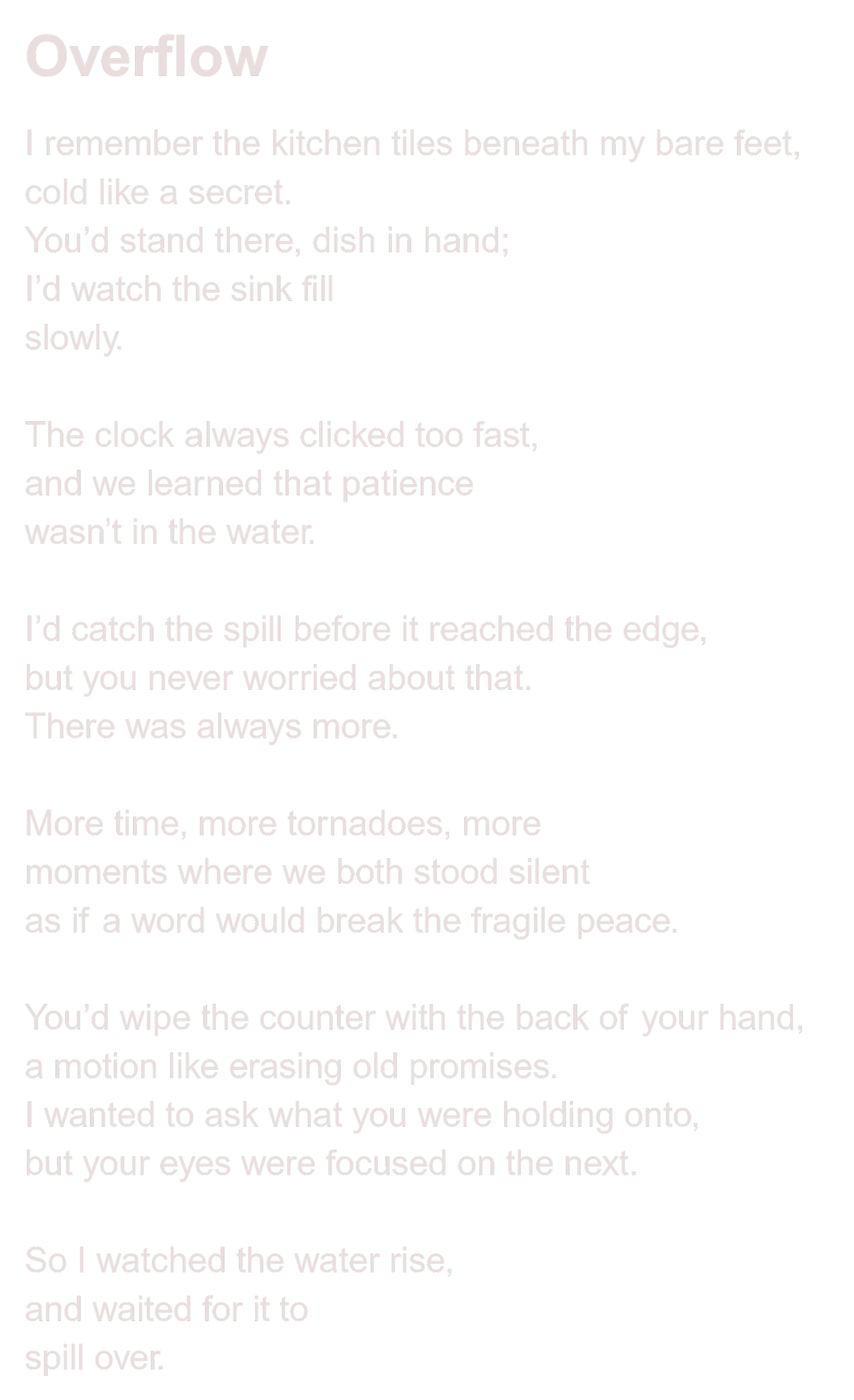 Overflow

I remember the kitchen tiles beneath my bare feet,
cold like a secret.
You'd stand there, dish in hand;
I'd watch the sink fill
slowly.

The clock always clicked too fast,
and we learned that patience
wasn't in the water.

I'd catch the spill before it reached the edge,
but you never worried about that.
There was always more.

More time, more tornadoes, more
moments where we both stood silent
as if a word would break the fragile peace.

You'd wipe the counter with the back of your hand,
a motion like erasing old promises.
I wanted to ask what you were holding onto,
but your eyes were focused on the next.

So I watched the water rise,
and waited for it to
spill over.